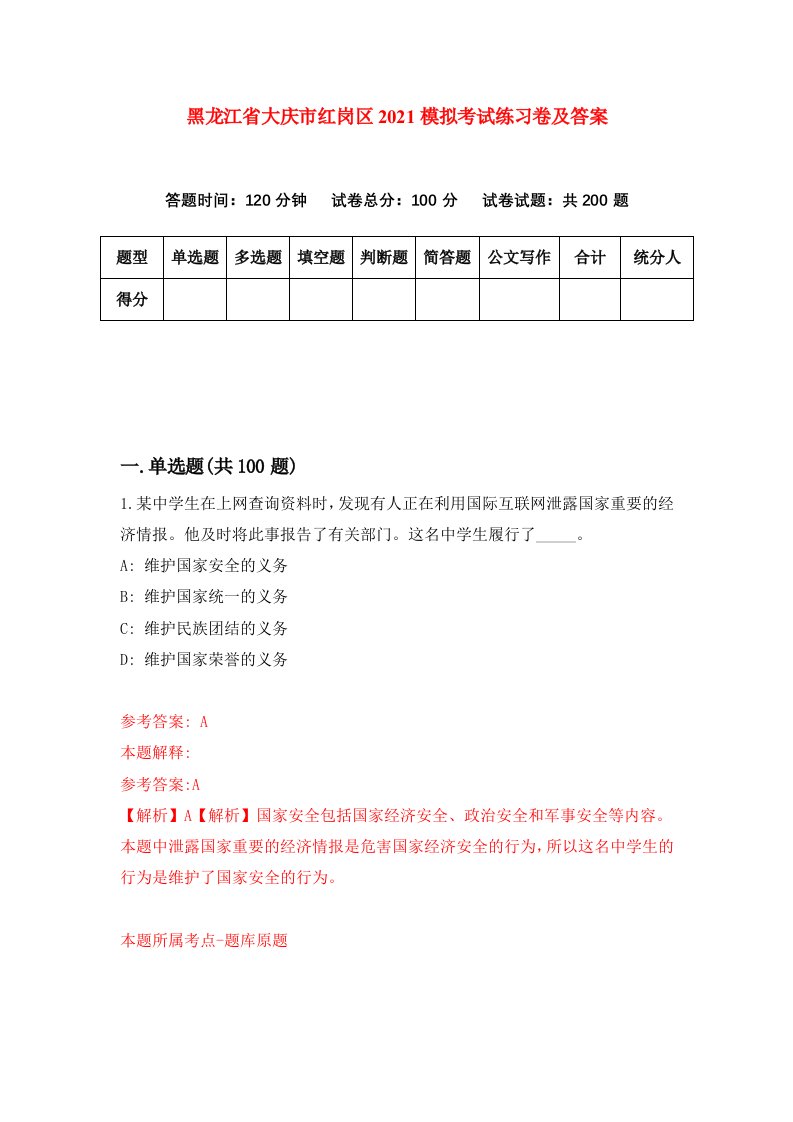 黑龙江省大庆市红岗区2021模拟考试练习卷及答案

答题时间：120分钟　试卷总分：100分　试卷试题：共200题

| 题型 | 单选题 | 多选题 | 填空题 | 判断题 | 简答题 | 公文写作 | 合计 | 统分人 |
|---|---|---|---|---|---|---|---|---|
| 得分 | | | | | | | | |

一.单选题(共100题)

1.某中学生在上网查询资料时，发现有人正在利用国际互联网泄露国家重要的经济情报。他及时将此事报告了有关部门。这名中学生履行了_____。

A: 维护国家安全的义务

B: 维护国家统一的义务

C: 维护民族团结的义务

D: 维护国家荣誉的义务

参考答案: A

本题解释:

参考答案:A

【解析】A【解析】国家安全包括国家经济安全、政治安全和军事安全等内容。本题中泄露国家重要的经济情报是危害国家经济安全的行为，所以这名中学生的行为是维护了国家安全的行为。

本题所属考点-题库原题